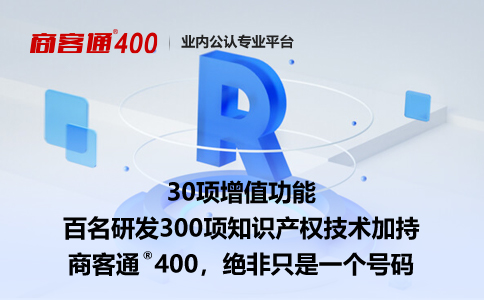 商客通®400 | 业内公认专业平台

R

30项增值功能
百名研发300项知识产权技术加持
商客通®400，绝非只是一个号码